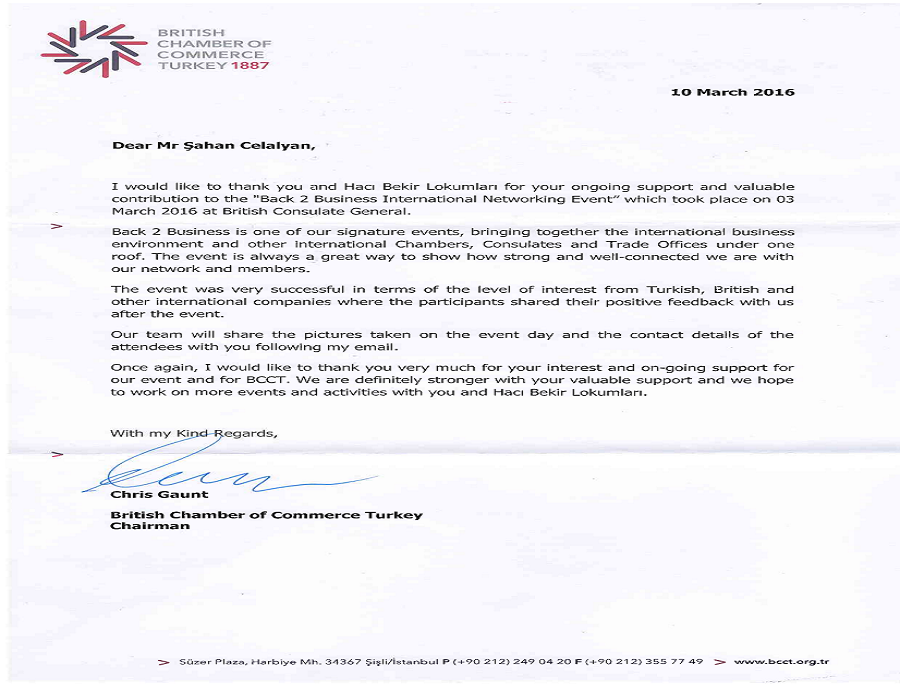 BRITISH
CHAMBER OF
COMMERCE
TURKEY 1887

10 March 2016

Dear Mr Şahan Celalyan,

I would like to thank you and Hacı Bekir Lokumları for your ongoing support and valuable contribution to the "Back 2 Business International Networking Event" which took place on 03 March 2016 at British Consulate General.

Back 2 Business is one of our signature events, bringing together the international business environment and other international Chambers, Consulates and Trade Offices under one roof. The event is always a great way to show how strong and well-connected we are with our network and members.

The event was very successful in terms of the level of interest from Turkish, British and other international companies where the participants shared their positive feedback with us after the event.

Our team will share the pictures taken on the event day and the contact details of the attendees with you following my email.

Once again, I would like to thank you very much for your interest and on-going support for our event and for BCCT. We are definitely stronger with your valuable support and we hope to work on more events and activities with you and Hacı Bekir Lokumları.

With my Kind Regards,

Chris Gaunt
British Chamber of Commerce Turkey
Chairman

> Süzer Plaza, Harbiye Mh. 34367 Şişli/İstanbul P (+90 212) 249 04 20 F (+90 212) 355 77 49 > www.bcct.org.tr